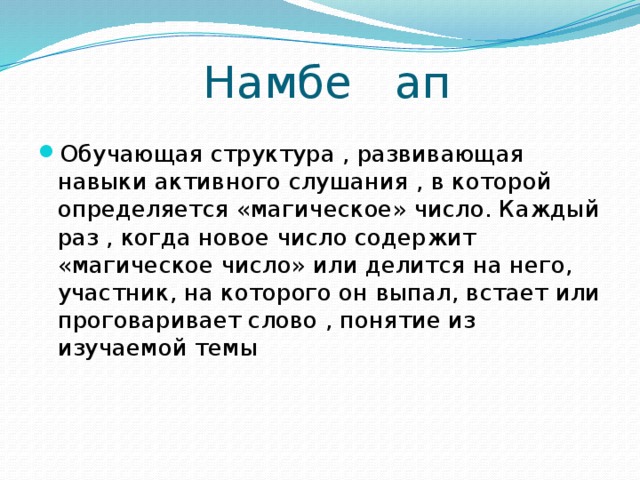 Намбе ап

Обучающая структура , развивающая навыки активного слушания , в которой определяется «магическое» число. Каждый раз , когда новое число содержит «магическое число» или делится на него, участник, на которого он выпал, встает или проговаривает слово , понятие из изучаемой темы